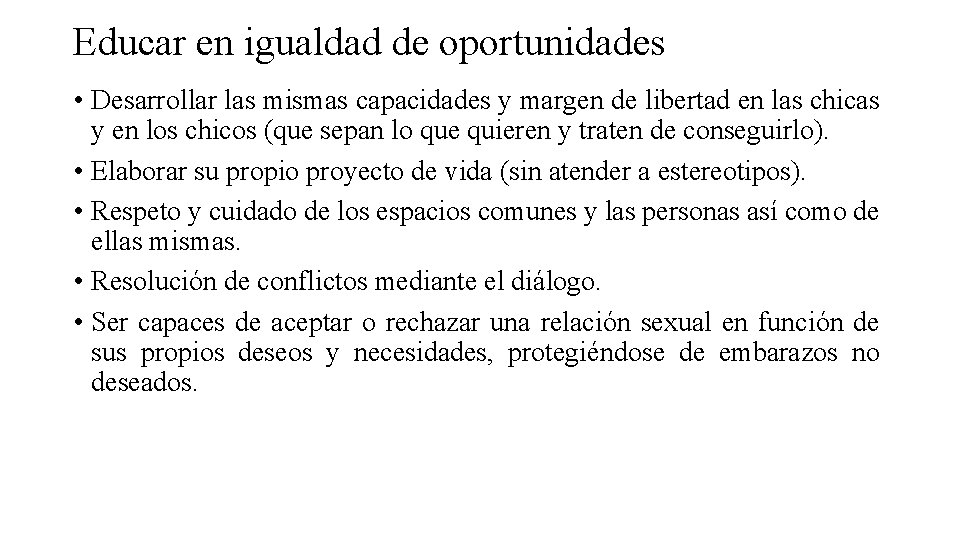 Educar en igualdad de oportunidades

• Desarrollar las mismas capacidades y margen de libertad en las chicas y en los chicos (que sepan lo que quieren y traten de conseguirlo).

• Elaborar su propio proyecto de vida (sin atender a estereotipos).

• Respeto y cuidado de los espacios comunes y las personas así como de ellas mismas.

• Resolución de conflictos mediante el diálogo.

• Ser capaces de aceptar o rechazar una relación sexual en función de sus propios deseos y necesidades, protegiéndose de embarazos no deseados.